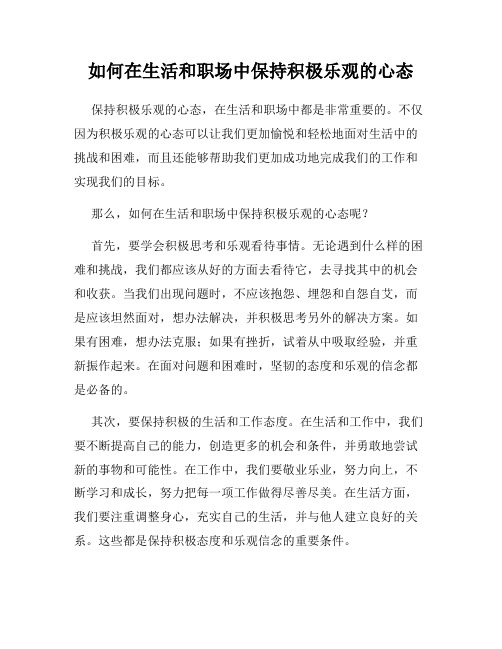 如何在生活和职场中保持积极乐观的心态

保持积极乐观的心态，在生活和职场中都是非常重要的。不仅因为积极乐观的心态可以让我们更加愉悦和轻松地面对生活中的挑战和困难，而且还能够帮助我们更加成功地完成我们的工作和实现我们的目标。

那么，如何在生活和职场中保持积极乐观的心态呢？

首先，要学会积极思考和乐观看待事情。无论遇到什么样的困难和挑战，我们都应该从好的方面去看待它，去寻找其中的机会和收获。当我们出现问题时，不应该抱怨、埋怨和自怨自艾，而是应该坦然面对，想办法解决，并积极思考另外的解决方案。如果有困难，想办法克服；如果有挫折，试着从中吸取经验，并重新振作起来。在面对问题和困难时，坚韧的态度和乐观的信念都是必备的。

其次，要保持积极的生活和工作态度。在生活和工作中，我们要不断提高自己的能力，创造更多的机会和条件，并勇敢地尝试新的事物和可能性。在工作中，我们要敬业乐业，努力向上，不断学习和成长，努力把每一项工作做得尽善尽美。在生活方面，我们要注重调整身心，充实自己的生活，并与他人建立良好的关系。这些都是保持积极态度和乐观信念的重要条件。